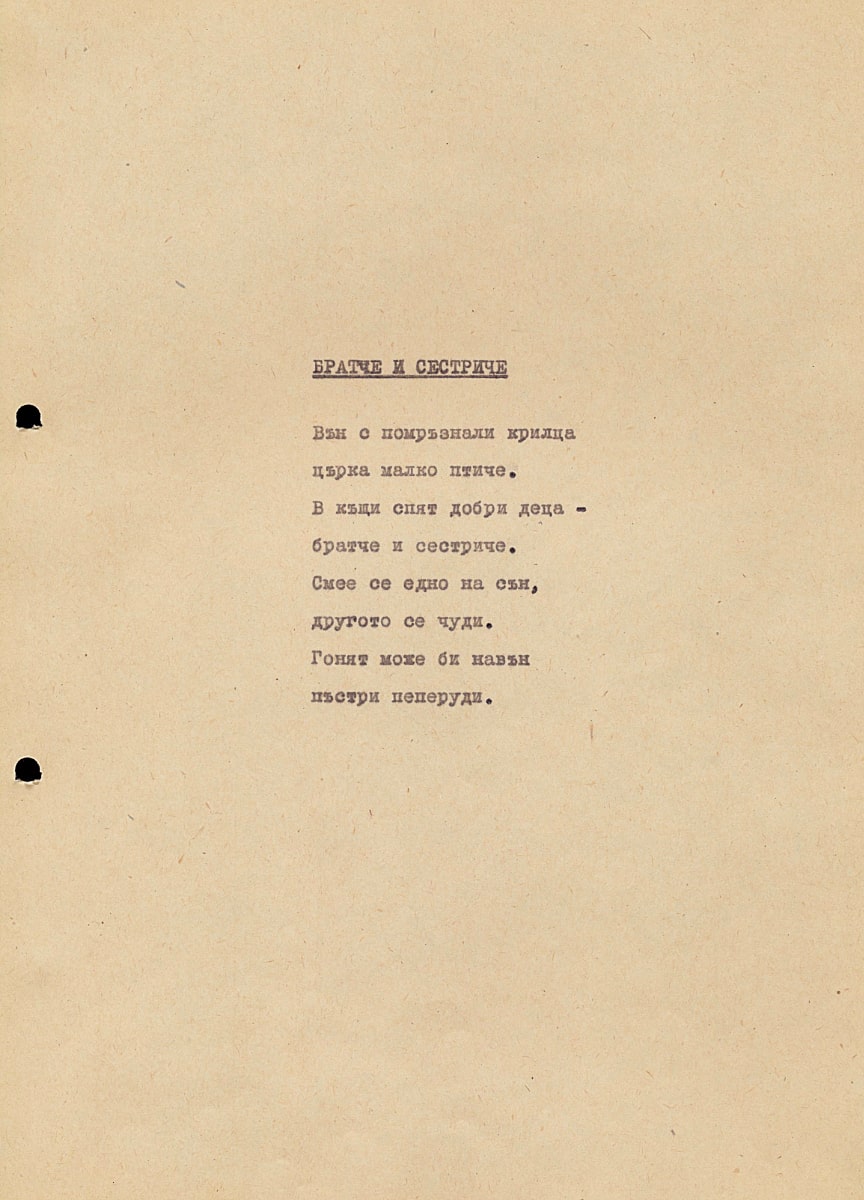 БРАТЧЕ И СЕСТРИЧЕ

Вън с помръзнали крилца
църка малко птиче.
В къщи спят добри деца -
братче и сестриче.
Смее се едно на сън,
другото се чуди.
Гонят може би навън
пъстри пеперуди.